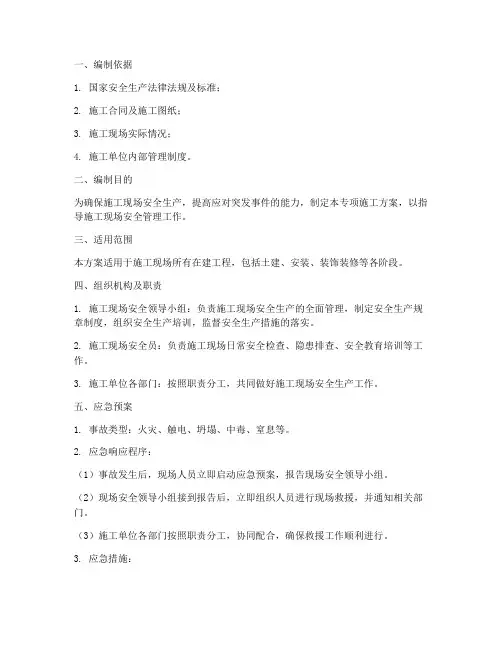 一、编制依据

1. 国家安全生产法律法规及标准；

2. 施工合同及施工图纸；

3. 施工现场实际情况；

4. 施工单位内部管理制度。

二、编制目的

为确保施工现场安全生产，提高应对突发事件的能力，制定本专项施工方案，以指导施工现场安全管理工作。

三、适用范围

本方案适用于施工现场所有在建工程，包括土建、安装、装饰装修等各阶段。

四、组织机构及职责

1. 施工现场安全领导小组：负责施工现场安全生产的全面管理，制定安全生产规章制度，组织安全生产培训，监督安全生产措施的落实。

2. 施工现场安全员：负责施工现场日常安全检查、隐患排查、安全教育培训等工作。

3. 施工单位各部门：按照职责分工，共同做好施工现场安全生产工作。

五、应急预案

1. 事故类型：火灾、触电、坍塌、中毒、窒息等。

2. 应急响应程序：

（1）事故发生后，现场人员立即启动应急预案，报告现场安全领导小组。

（2）现场安全领导小组接到报告后，立即组织人员进行现场救援，并通知相关部门。

（3）施工单位各部门按照职责分工，协同配合，确保救援工作顺利进行。

3. 应急措施：